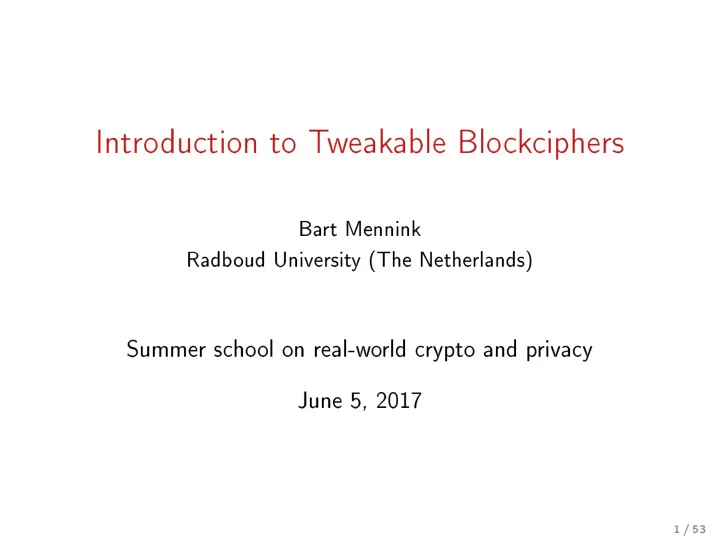 Introduction to Tweakable Blockciphers

Bart Mennink
Radboud University (The Netherlands)

Summer school on real-world crypto and privacy

June 5, 2017

1 / 53